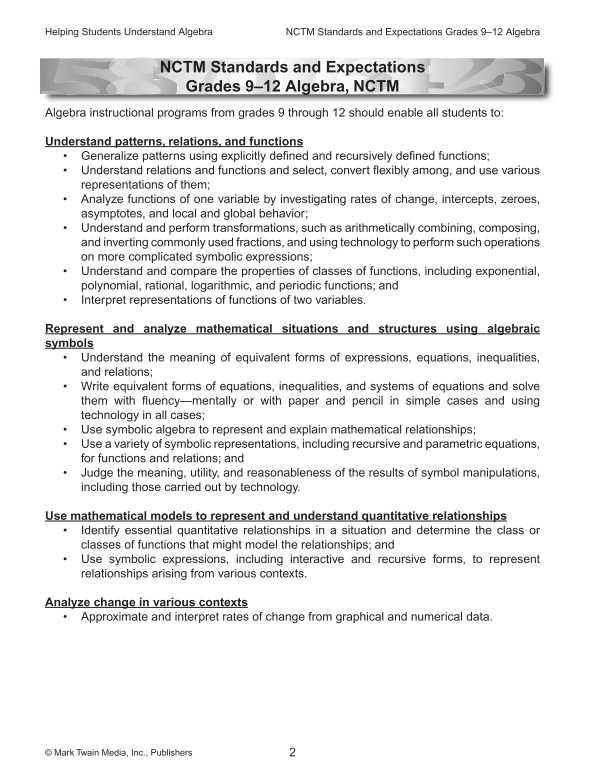 Helping Students Understand Algebra NCTM Standards and Expectations Grades 9–12 Algebra

NCTM Standards and Expectations
Grades 9–12 Algebra, NCTM

Algebra instructional programs from grades 9 through 12 should enable all students to:

Understand patterns, relations, and functions
• Generalize patterns using explicitly defined and recursively defined functions;
• Understand relations and functions and select, convert flexibly among, and use various representations of them;
• Analyze functions of one variable by investigating rates of change, intercepts, zeroes, asymptotes, and local and global behavior;
• Understand and perform transformations, such as arithmetically combining, composing, and inverting commonly used fractions, and using technology to perform such operations on more complicated symbolic expressions;
• Understand and compare the properties of classes of functions, including exponential, polynomial, rational, logarithmic, and periodic functions; and
• Interpret representations of functions of two variables.

Represent and analyze mathematical situations and structures using algebraic symbols
• Understand the meaning of equivalent forms of expressions, equations, inequalities, and relations;
• Write equivalent forms of equations, inequalities, and systems of equations and solve them with fluency—mentally or with paper and pencil in simple cases and using technology in all cases;
• Use symbolic algebra to represent and explain mathematical relationships;
• Use a variety of symbolic representations, including recursive and parametric equations, for functions and relations; and
• Judge the meaning, utility, and reasonableness of the results of symbol manipulations, including those carried out by technology.

Use mathematical models to represent and understand quantitative relationships
• Identify essential quantitative relationships in a situation and determine the class or classes of functions that might model the relationships; and
• Use symbolic expressions, including interactive and recursive forms, to represent relationships arising from various contexts.

Analyze change in various contexts
• Approximate and interpret rates of change from graphical and numerical data.

© Mark Twain Media, Inc., Publishers 2